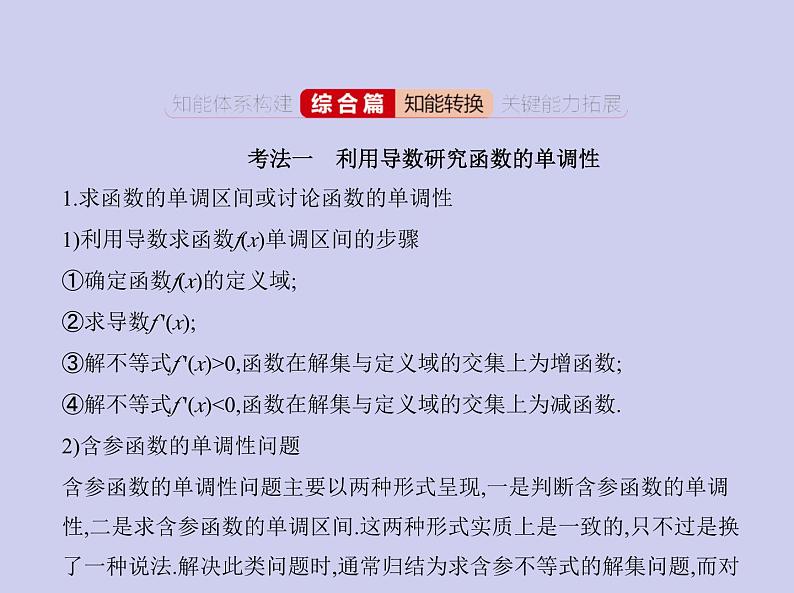 知能体系构建 综合篇 知能转换 关键能力拓展

考法一 利用导数研究函数的单调性

1.求函数的单调区间或讨论函数的单调性

1)利用导数求函数$f(x)$单调区间的步骤

①确定函数$f(x)$的定义域;

②求导数$f'(x)$;

③解不等式$f'(x)>0$,函数在解集与定义域的交集上为增函数;

④解不等式$f'(x)<0$,函数在解集与定义域的交集上为减函数.

2)含参函数的单调性问题

含参函数的单调性问题主要以两种形式呈现,一是判断含参函数的单调性,二是求含参函数的单调区间.这两种形式实质上是一致的,只不过是换了一种说法.解决此类问题时,通常归结为求含参不等式的解集问题,而对